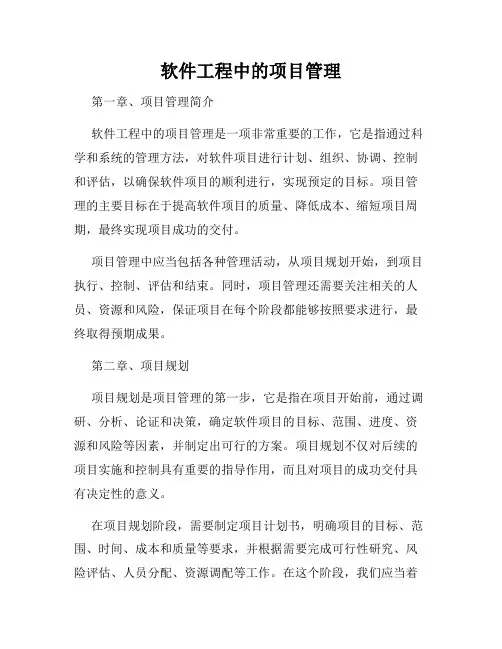 软件工程中的项目管理

第一章、项目管理简介

软件工程中的项目管理是一项非常重要的工作，它是指通过科学和系统的管理方法，对软件项目进行计划、组织、协调、控制和评估，以确保软件项目的顺利进行，实现预定的目标。项目管理的主要目标在于提高软件项目的质量、降低成本、缩短项目周期，最终实现项目成功的交付。

项目管理中应当包括各种管理活动，从项目规划开始，到项目执行、控制、评估和结束。同时，项目管理还需要关注相关的人员、资源和风险，保证项目在每个阶段都能够按照要求进行，最终取得预期成果。

第二章、项目规划

项目规划是项目管理的第一步，它是指在项目开始前，通过调研、分析、论证和决策，确定软件项目的目标、范围、进度、资源和风险等因素，并制定出可行的方案。项目规划不仅对后续的项目实施和控制具有重要的指导作用，而且对项目的成功交付具有决定性的意义。

在项目规划阶段，需要制定项目计划书，明确项目的目标、范围、时间、成本和质量等要求，并根据需要完成可行性研究、风险评估、人员分配、资源调配等工作。在这个阶段，我们应当着